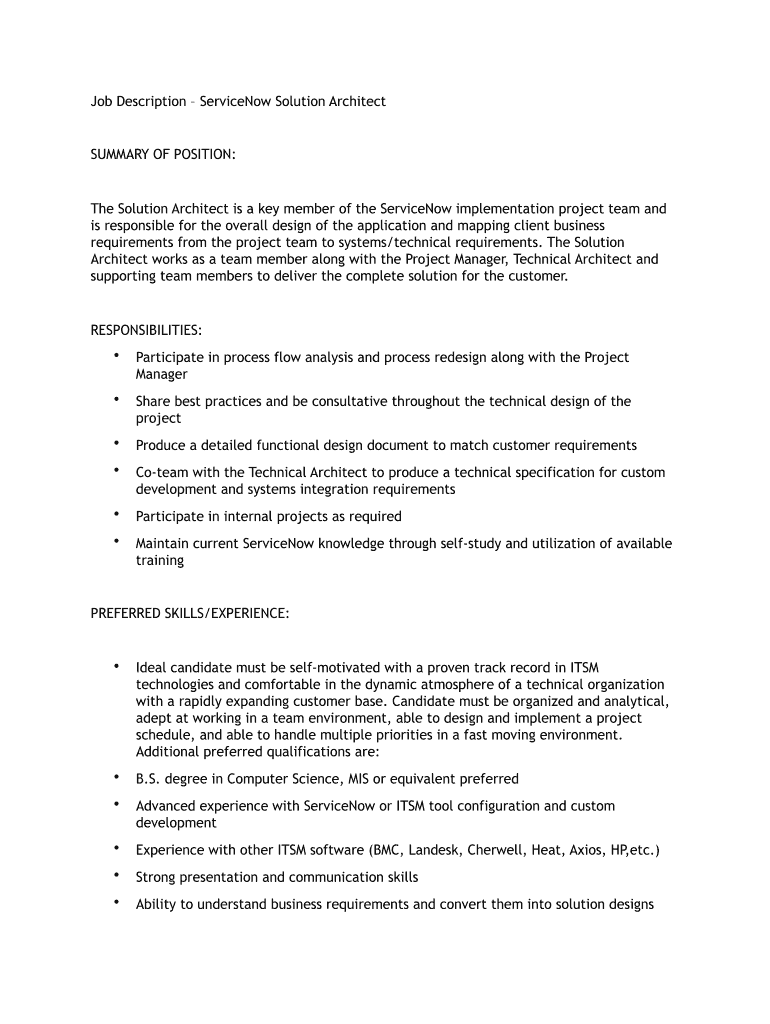 Job Description – ServiceNow Solution Architect

SUMMARY OF POSITION:

The Solution Architect is a key member of the ServiceNow implementation project team and is responsible for the overall design of the application and mapping client business requirements from the project team to systems/technical requirements. The Solution Architect works as a team member along with the Project Manager, Technical Architect and supporting team members to deliver the complete solution for the customer.

RESPONSIBILITIES:

• Participate in process flow analysis and process redesign along with the Project Manager
• Share best practices and be consultative throughout the technical design of the project
• Produce a detailed functional design document to match customer requirements
• Co-team with the Technical Architect to produce a technical specification for custom development and systems integration requirements
• Participate in internal projects as required
• Maintain current ServiceNow knowledge through self-study and utilization of available training

PREFERRED SKILLS/EXPERIENCE:

• Ideal candidate must be self-motivated with a proven track record in ITSM technologies and comfortable in the dynamic atmosphere of a technical organization with a rapidly expanding customer base. Candidate must be organized and analytical, adept at working in a team environment, able to design and implement a project schedule, and able to handle multiple priorities in a fast moving environment. Additional preferred qualifications are:
• B.S. degree in Computer Science, MIS or equivalent preferred
• Advanced experience with ServiceNow or ITSM tool configuration and custom development
• Experience with other ITSM software (BMC, Landesk, Cherwell, Heat, Axios, HP,etc.)
• Strong presentation and communication skills
• Ability to understand business requirements and convert them into solution designs